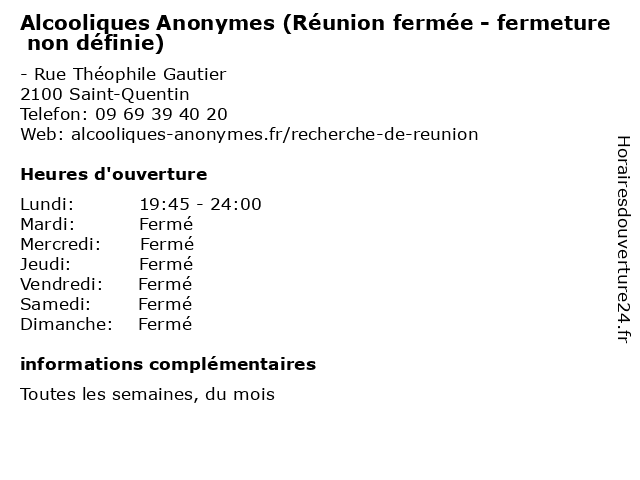 Alcooliques Anonymes (Réunion fermée - fermeture non définie)

- Rue Théophile Gautier
2100 Saint-Quentin
Telefon: 09 69 39 40 20
Web: alcooliques-anonymes.fr/recherche-de-reunion

Heures d'ouverture

Lundi: 19:45 - 24:00
Mardi: Fermé
Mercredi: Fermé
Jeudi: Fermé
Vendredi: Fermé
Samedi: Fermé
Dimanche: Fermé

informations complémentaires

Toutes les semaines, du mois

Horairesdouverture24.fr